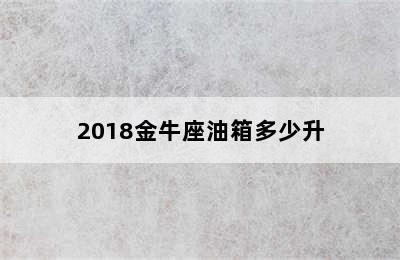 2018金牛座油箱多少升